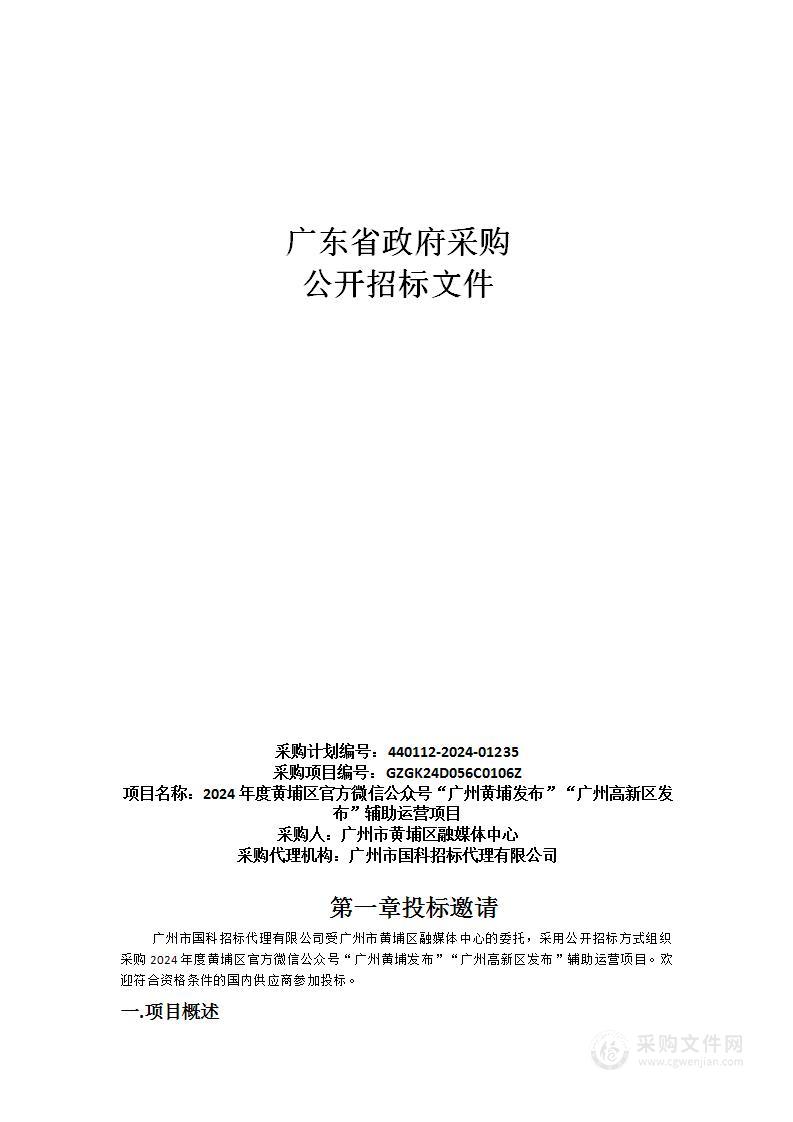 广东省政府采购
公开招标文件

采购计划编号：440112-2024-01235
采购项目编号：GZGK24D056C0106Z
项目名称：2024 年度黄埔区官方微信公众号“广州黄埔发布”“广州高新区发布”辅助运营项目
采购人：广州市黄埔区融媒体中心
采购代理机构：广州市国科招标代理有限公司

第一章投标邀请

广州市国科招标代理有限公司受广州市黄埔区融媒体中心的委托，采用公开招标方式组织采购 2024 年度黄埔区官方微信公众号“广州黄埔发布”“广州高新区发布”辅助运营项目。欢迎符合资格条件的国内供应商参加投标。

一.项目概述

采购文件网
www.cgwenjian.com